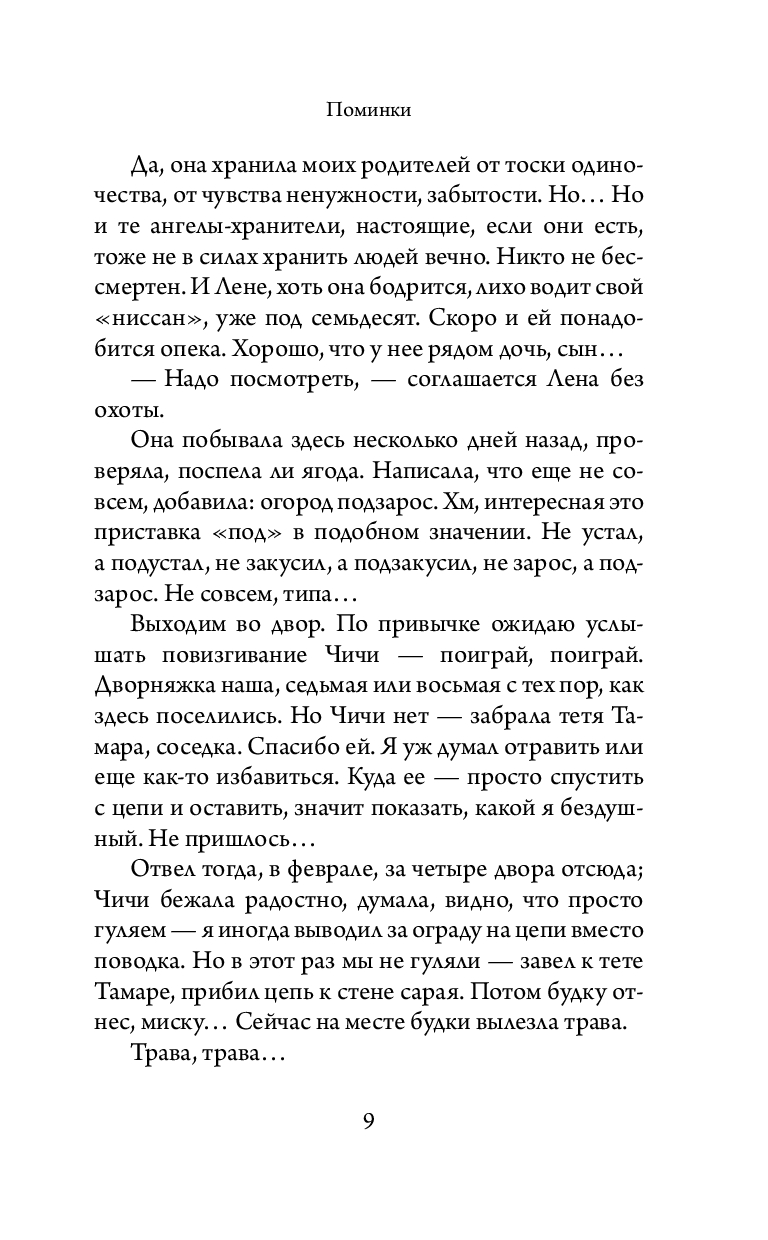 Поминки

Да, она хранила моих родителей от тоски одиночества, от чувства ненужности, забытости. Но… Но и те ангелы-хранители, настоящие, если они есть, тоже не в силах хранить людей вечно. Никто не бессмертен. И Лене, хоть она бодрится, лихо водит свой «ниссан», уже под семьдесят. Скоро и ей понадобится опека. Хорошо, что у нее рядом дочь, сын…

— Надо посмотреть, — соглашается Лена без охоты.

Она побывала здесь несколько дней назад, проверяла, поспела ли ягода. Написала, что еще не совсем, добавила: огород подзарос. Хм, интересная это приставка «под» в подобном значении. Не устал, а подустал, не закусил, а подзакусил, не зарос, а подзарос. Не совсем, типа…

Выходим во двор. По привычке ожидаю услышать повизгивание Чичи — поиграй, поиграй. Дворняжка наша, седьмая или восьмая с тех пор, как здесь поселились. Но Чичи нет — забрала тетя Тамара, соседка. Спасибо ей. Я уж думал отравить или еще как-то избавиться. Куда ее — просто спустить с цепи и оставить, значит показать, какой я бездушный. Не пришлось…

Отвел тогда, в феврале, за четыре двора отсюда; Чичи бежала радостно, думала, видно, что просто гуляем — я иногда выводил за ограду на цепи вместо поводка. Но в этот раз мы не гуляли — завел к тете Тамаре, прибил цепь к стене сарая. Потом будку отнес, миску… Сейчас на месте будки вылезла трава.

Трава, трава…

9